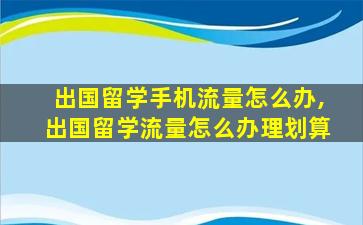 出国留学手机流量怎么办，
出国留学流量怎么办理划算